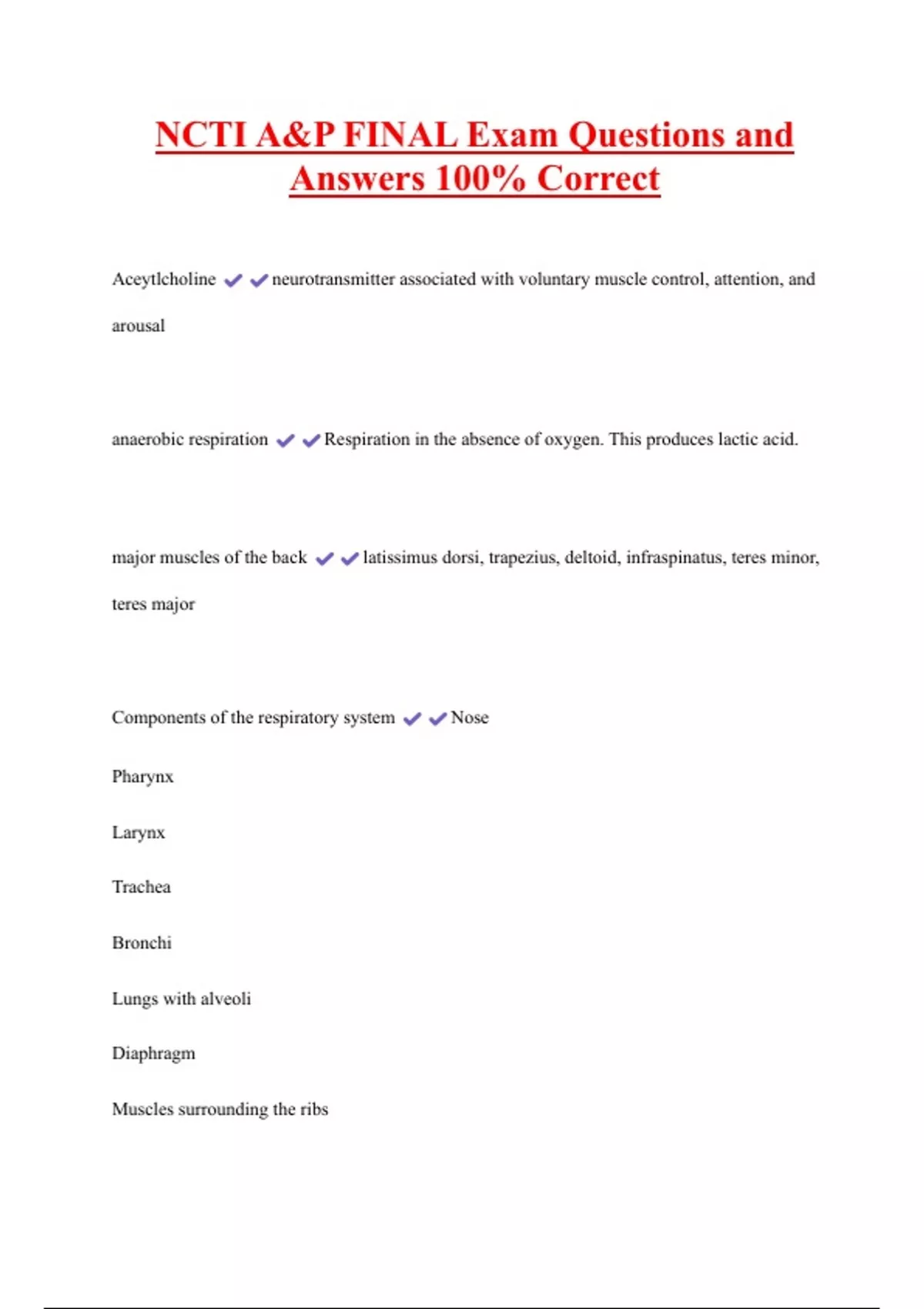 NCTI A&P FINAL Exam Questions and Answers 100% Correct

Aceytlcholine ✔✔neurotransmitter associated with voluntary muscle control, attention, and arousal

anaerobic respiration ✔✔Respiration in the absence of oxygen. This produces lactic acid.

major muscles of the back ✔✔latissimus dorsi, trapezius, deltoid, infraspinatus, teres minor, teres major

Components of the respiratory system ✔✔Nose

Pharynx

Larynx

Trachea

Bronchi

Lungs with alveoli

Diaphragm

Muscles surrounding the ribs